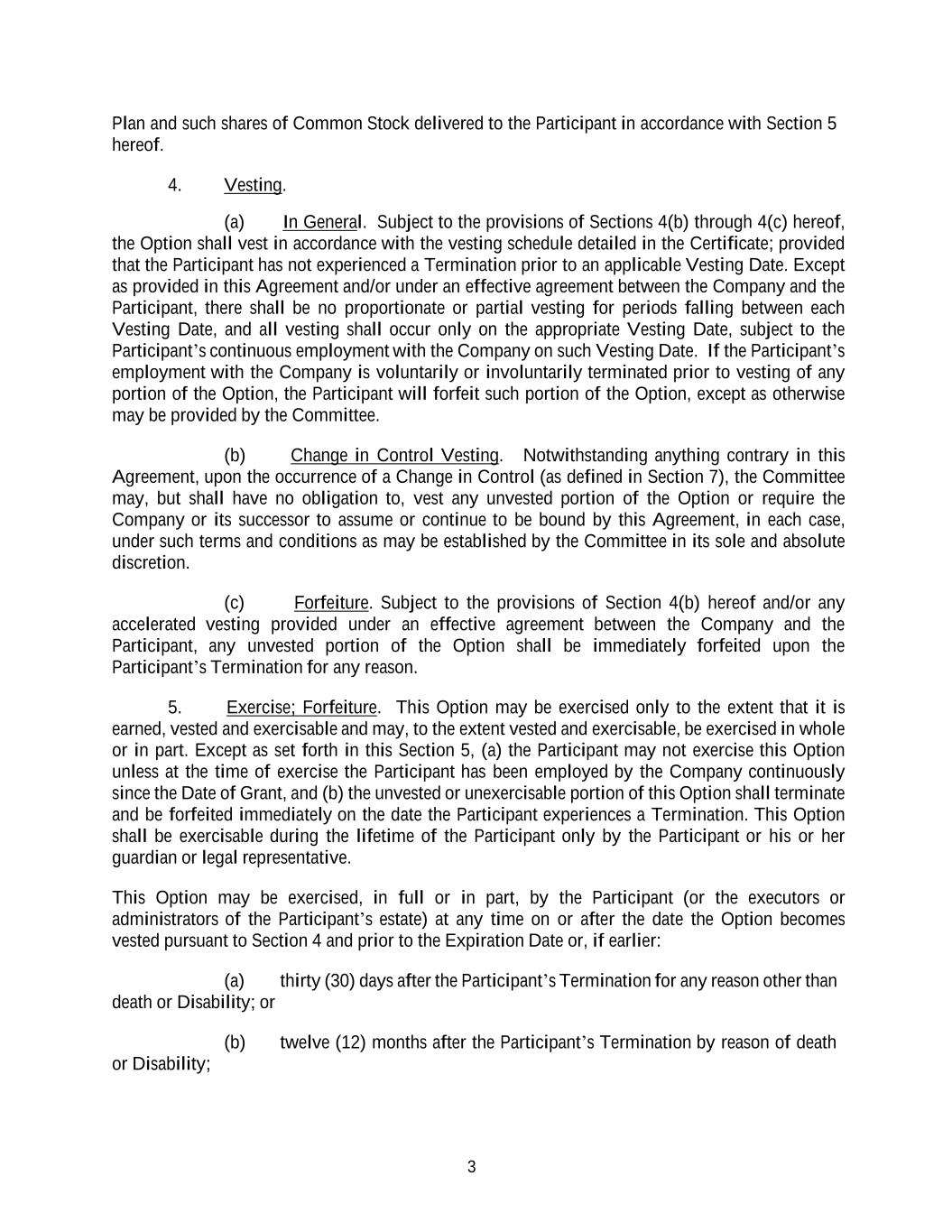 Plan and such shares of Common Stock delivered to the Participant in accordance with Section 5 hereof.

4. Vesting.

(a) In General. Subject to the provisions of Sections 4(b) through 4(c) hereof, the Option shall vest in accordance with the vesting schedule detailed in the Certificate; provided that the Participant has not experienced a Termination prior to an applicable Vesting Date. Except as provided in this Agreement and/or under an effective agreement between the Company and the Participant, there shall be no proportionate or partial vesting for periods falling between each Vesting Date, and all vesting shall occur only on the appropriate Vesting Date, subject to the Participant's continuous employment with the Company on such Vesting Date. If the Participant's employment with the Company is voluntarily or involuntarily terminated prior to vesting of any portion of the Option, the Participant will forfeit such portion of the Option, except as otherwise may be provided by the Committee.

(b) Change in Control Vesting. Notwithstanding anything contrary in this Agreement, upon the occurrence of a Change in Control (as defined in Section 7), the Committee may, but shall have no obligation to, vest any unvested portion of the Option or require the Company or its successor to assume or continue to be bound by this Agreement, in each case, under such terms and conditions as may be established by the Committee in its sole and absolute discretion.

(c) Forfeiture. Subject to the provisions of Section 4(b) hereof and/or any accelerated vesting provided under an effective agreement between the Company and the Participant, any unvested portion of the Option shall be immediately forfeited upon the Participant's Termination for any reason.

5. Exercise; Forfeiture. This Option may be exercised only to the extent that it is earned, vested and exercisable and may, to the extent vested and exercisable, be exercised in whole or in part. Except as set forth in this Section 5, (a) the Participant may not exercise this Option unless at the time of exercise the Participant has been employed by the Company continuously since the Date of Grant, and (b) the unvested or unexercisable portion of this Option shall terminate and be forfeited immediately on the date the Participant experiences a Termination. This Option shall be exercisable during the lifetime of the Participant only by the Participant or his or her guardian or legal representative.

This Option may be exercised, in full or in part, by the Participant (or the executors or administrators of the Participant's estate) at any time on or after the date the Option becomes vested pursuant to Section 4 and prior to the Expiration Date or, if earlier:

(a) thirty (30) days after the Participant's Termination for any reason other than death or Disability; or

(b) twelve (12) months after the Participant's Termination by reason of death or Disability;

3